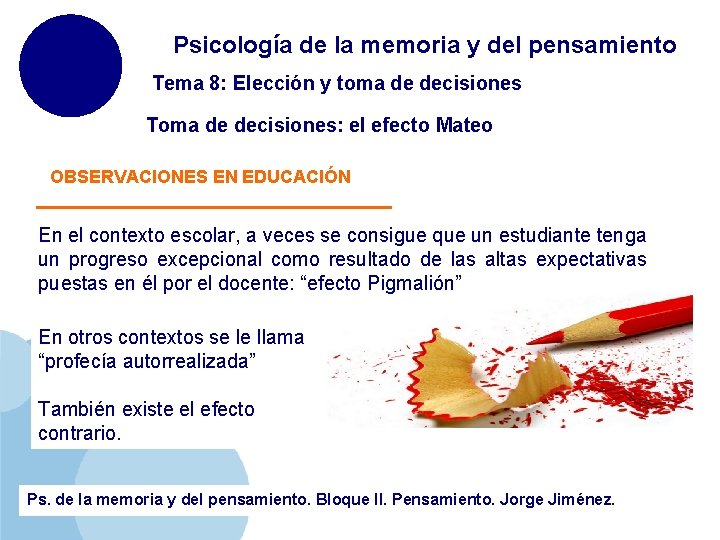 Psicología de la memoria y del pensamiento

Tema 8: Elección y toma de decisiones

Toma de decisiones: el efecto Mateo

OBSERVACIONES EN EDUCACIÓN

En el contexto escolar, a veces se consigue que un estudiante tenga un progreso excepcional como resultado de las altas expectativas puestas en él por el docente: "efecto Pigmalión"

En otros contextos se le llama "profecía autorrealizada"

También existe el efecto contrario.

Ps. de la memoria y del pensamiento. Bloque II. Pensamiento. Jorge Jiménez.